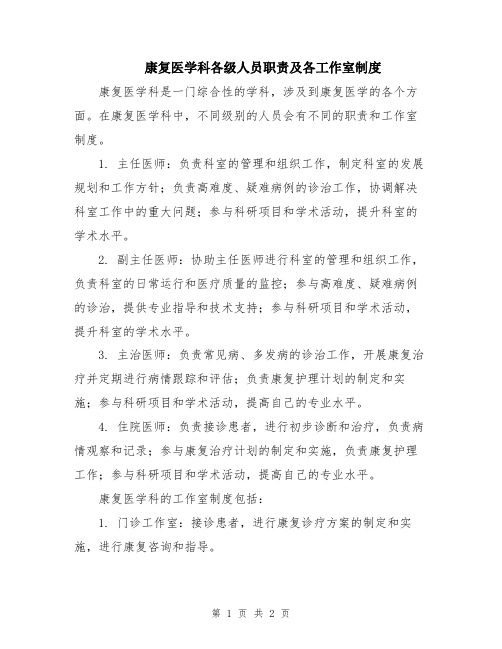 康复医学科各级人员职责及各工作室制度

康复医学科是一门综合性的学科，涉及到康复医学的各个方面。在康复医学科中，不同级别的人员会有不同的职责和工作室制度。

1. 主任医师：负责科室的管理和组织工作，制定科室的发展规划和工作方针；负责高难度、疑难病例的诊治工作，协调解决科室工作中的重大问题；参与科研项目和学术活动，提升科室的学术水平。

2. 副主任医师：协助主任医师进行科室的管理和组织工作，负责科室的日常运行和医疗质量的监控；参与高难度、疑难病例的诊治，提供专业指导和技术支持；参与科研项目和学术活动，提升科室的学术水平。

3. 主治医师：负责常见病、多发病的诊治工作，开展康复治疗并定期进行病情跟踪和评估；负责康复护理计划的制定和实施；参与科研项目和学术活动，提高自己的专业水平。

4. 住院医师：负责接诊患者，进行初步诊断和治疗，负责病情观察和记录；参与康复治疗计划的制定和实施，负责康复护理工作；参与科研项目和学术活动，提高自己的专业水平。

康复医学科的工作室制度包括：

1. 门诊工作室：接诊患者，进行康复诊疗方案的制定和实施，进行康复咨询和指导。

第 1 页 共 2 页